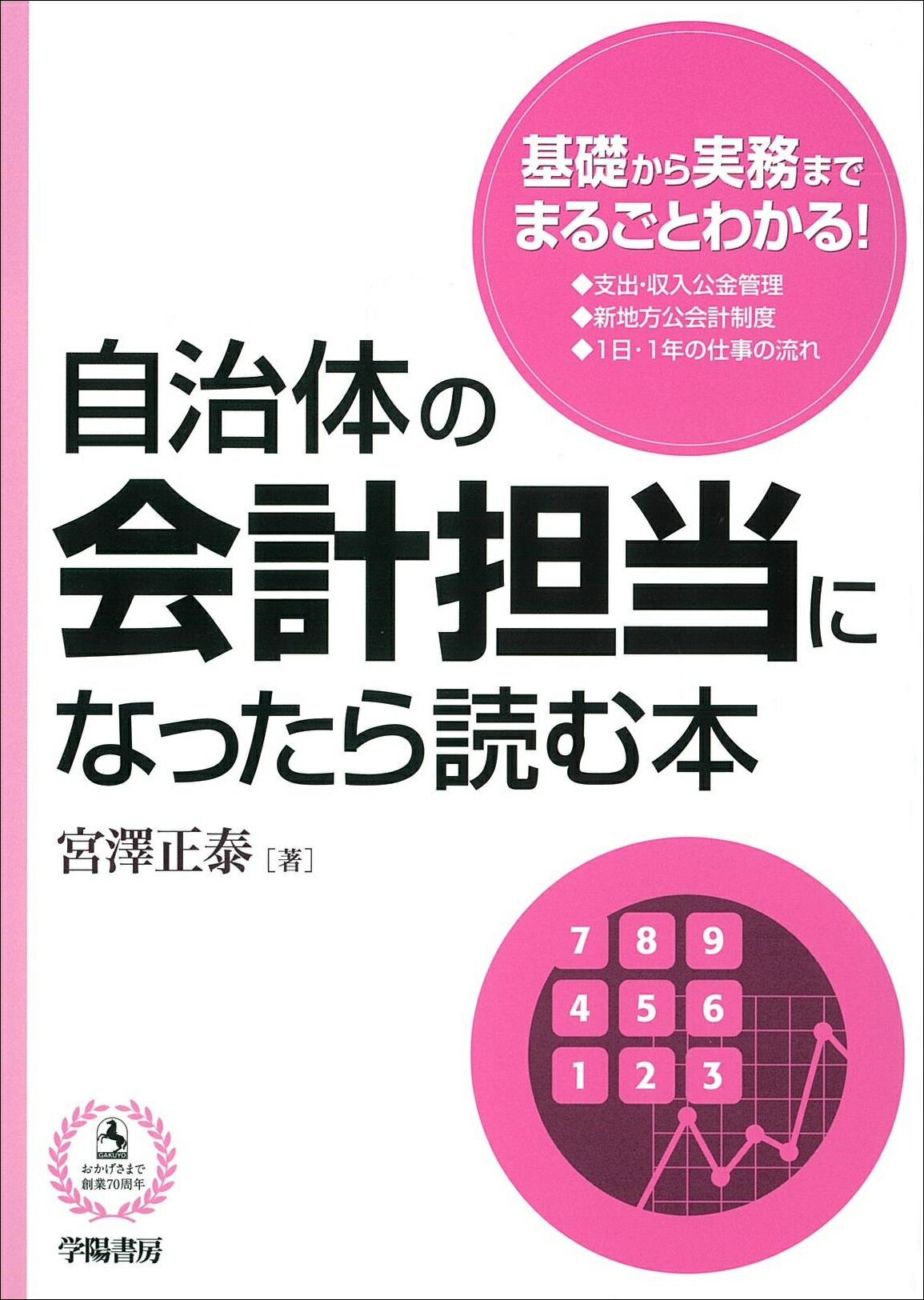 基礎から実務まで
まるごとわかる!

◆支出・収入公金管理
◆新地方公会計制度
◆1日・1年の仕事の流れ

自治体の
会計担当に
なったら読む本

宮澤正泰［著］

7 8 9
4 5 6
1 2 3

GAKUYO
おかげさまで
創業70周年

学陽書房